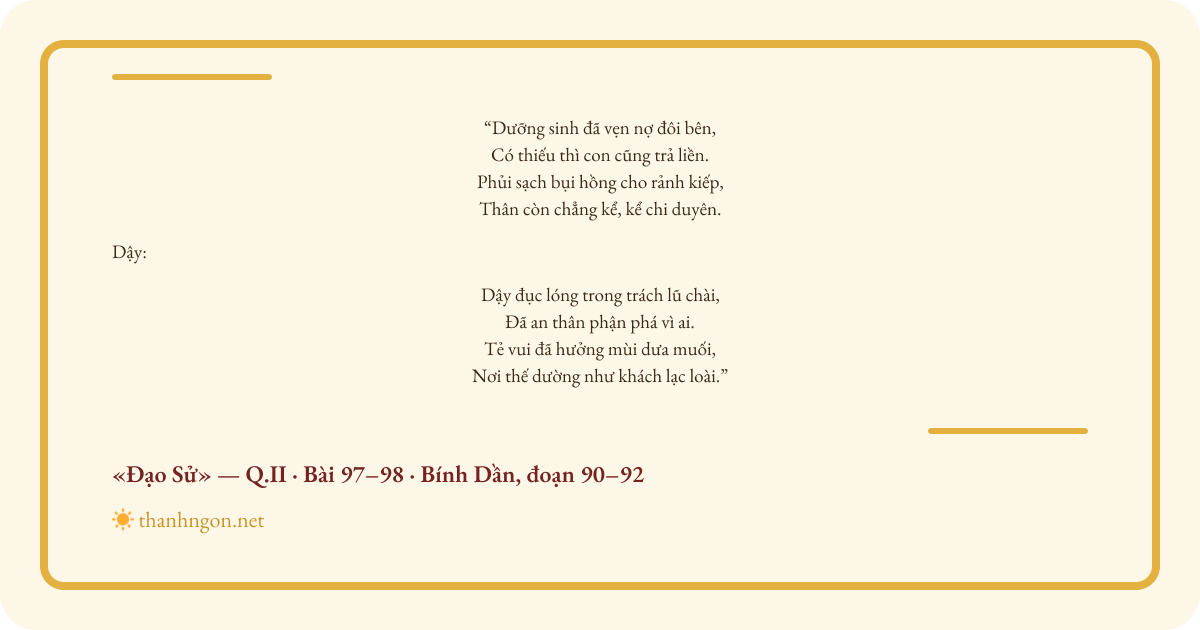 “Dưỡng sinh đã vẹn nợ đôi bên,
Có thiếu thì con cũng trả liền.
Phủi sạch bụi hồng cho rảnh kiếp,
Thân còn chẳng kể, kể chi duyên.

Dậy:

Dậy đục lóng trong trách lũ chài,
Đã an thân phận phá vì ai.
Tẻ vui đã hưởng mùi dưa muối,
Nơi thế dường như khách lạc loài.”

«Đạo Sử» — Q.II · Bài 97–98 · Bính Dần, đoạn 90–92

thanhngon.net